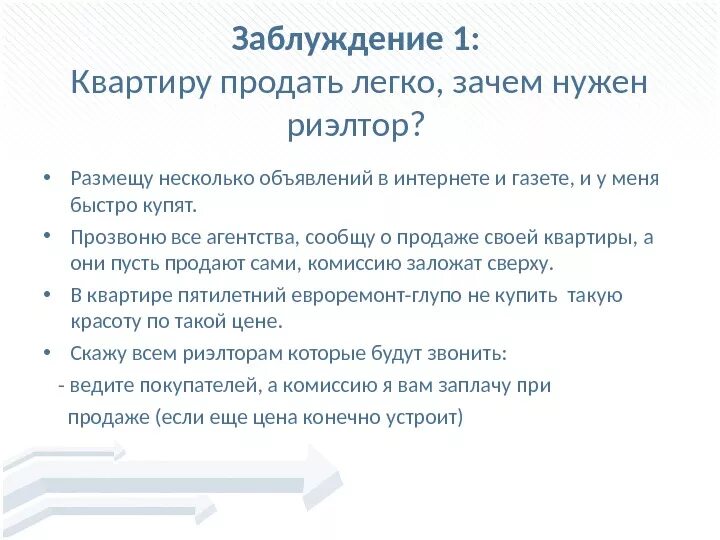 Заблуждение 1:
Квартиру продать легко, зачем нужен риэлтор?

• Размещу несколько объявлений в интернете и газете, и у меня быстро купят.
• Прозвоню все агентства, сообщу о продаже своей квартиры, а они пусть продают сами, комиссию заложат сверху.
• В квартире пятилетний евроремонт-глупо не купить такую красоту по такой цене.
• Скажу всем риэлторам которые будут звонить:
- ведите покупателей, а комиссию я вам заплачу при продаже (если еще цена конечно устроит)